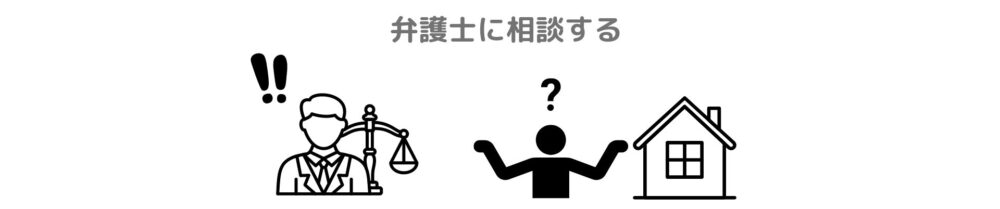 弁護士に相談する

!!

?